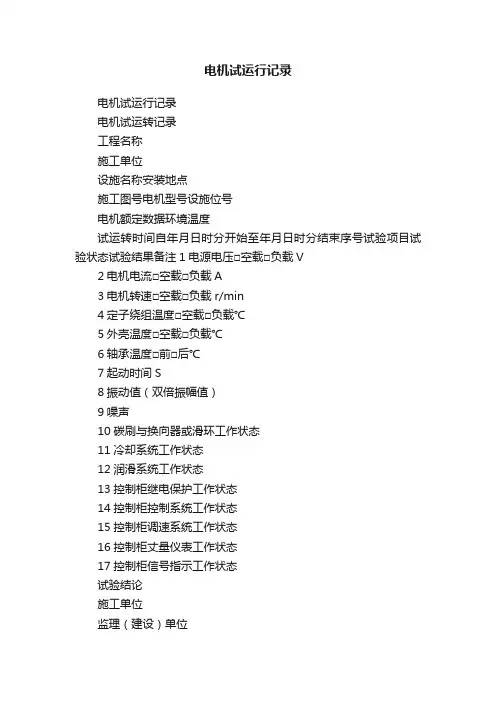 电机试运行记录

电机试运行记录

电机试运转记录

工程名称

施工单位

设施名称安装地点

施工图号电机型号设施位号

电机额定数据环境温度

试运转时间自年月日时分开始至年月日时分结束序号试验项目试验状态试验结果备注 1 电源电压□空载□负载 V

2 电机电流□空载□负载 A

3 电机转速□空载□负载 r/min

4 定子绕组温度□空载□负载℃

5 外壳温度□空载□负载℃

6 轴承温度□前□后℃

7 起动时间 S

8 振动值（双倍振幅值）

9 噪声

10 碳刷与换向器或滑环工作状态

11 冷却系统工作状态

12 润滑系统工作状态

13 控制柜继电保护工作状态

14 控制柜控制系统工作状态

15 控制柜调速系统工作状态

16 控制柜丈量仪表工作状态

17 控制柜信号指示工作状态

试验结论

施工单位

监理（建设）单位